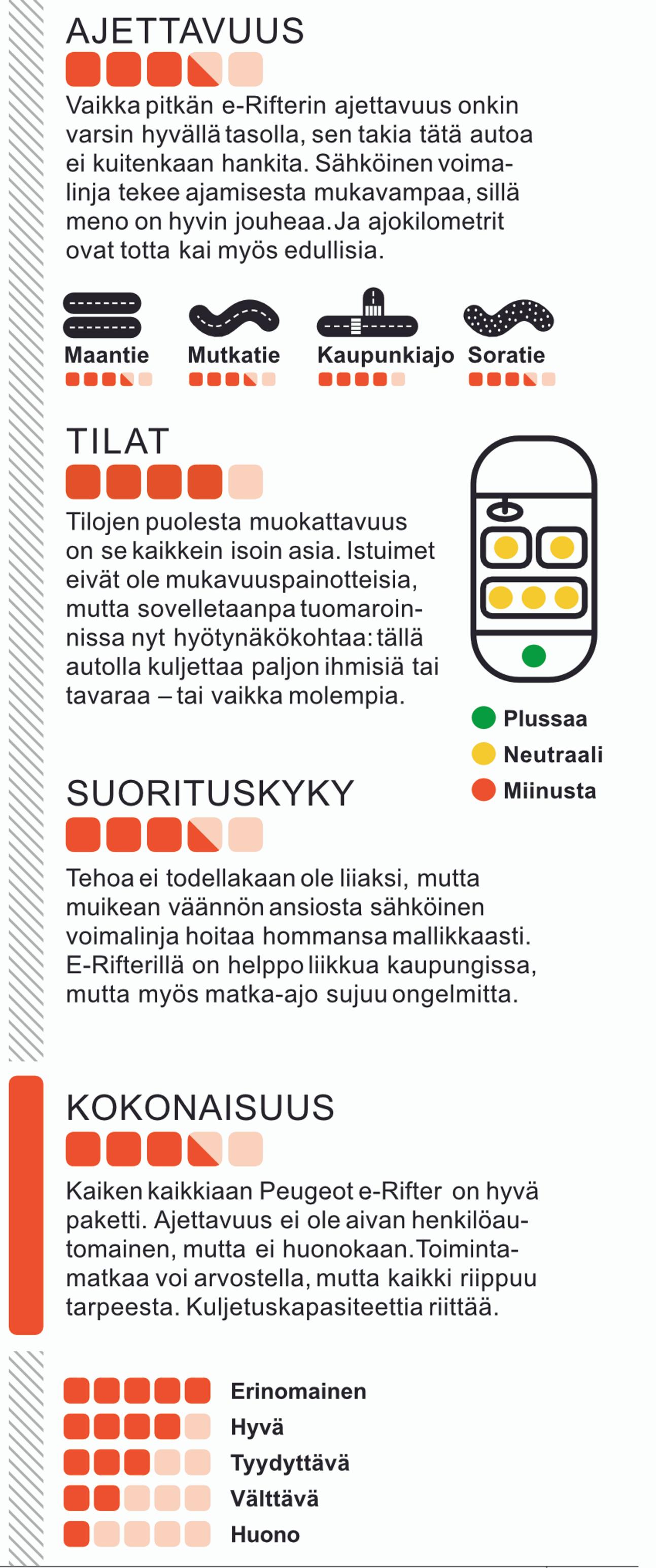 AJETTAVUUS

Vaikka pitkän e-Rifterin ajettavuus onkin varsin hyvällä tasolla, sen takia tätä autoa ei kuitenkaan hankita. Sähköinen voimalinja tekee ajamisesta mukavampaa, sillä meno on hyvin jouheaa. Ja ajokilometrit ovat totta kai myös edullisia.

Maantie Mutkatie Kaupunkiajo Soratie

TILAT

Tilojen puolesta muokattavuus on se kaikkein isoin asia. Istuimet eivät ole mukavuuspainotteisia, mutta sovelletaanpa tuomaroinnissa nyt hyötynäkökohtaa: tällä autolla kuljettaa paljon ihmisiä tai tavaraa – tai vaikka molempia.

Plussaa
Neutraali
Miinusta

SUORITUSKYKY

Tehoa ei todellakaan ole liiaksi, mutta muikean väännön ansiosta sähköinen voimalinja hoitaa hommansa mallikkaasti. E-Rifterillä on helppo liikkua kaupungissa, mutta myös matka-ajo sujuu ongelmitta.

KOKONAISUUS

Kaiken kaikkiaan Peugeot e-Rifter on hyvä paketti. Ajettavuus ei ole aivan henkilöautomainen, mutta ei huonokaan. Toimintamatkaa voi arvostella, mutta kaikki riippuu tarpeesta. Kuljetuskapasiteettia riittää.

Erinomainen
Hyvä
Tyydyttävä
Välttävä
Huono